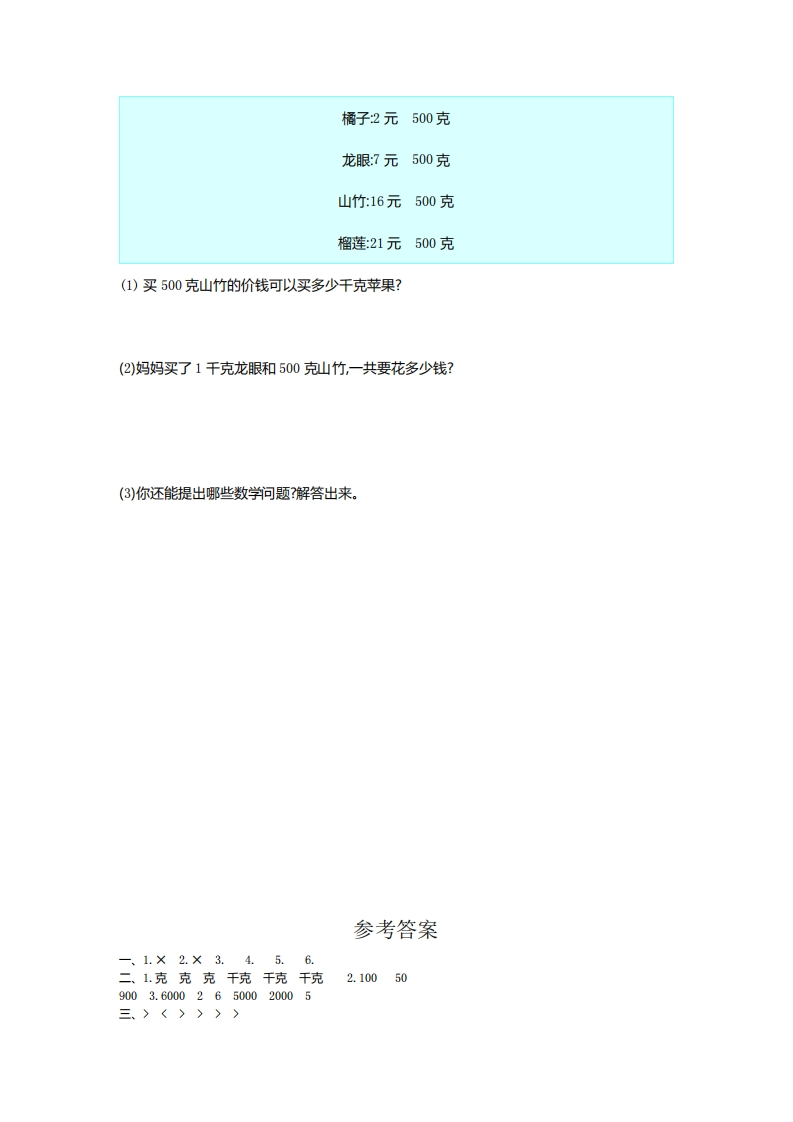 橘子:2 元　500 克

龙眼:7 元　500 克

山竹:16 元　500 克

榴莲:21 元　500 克

(1) 买 500 克山竹的价钱可以买多少千克苹果?

(2)妈妈买了 1 千克龙眼和 500 克山竹,一共要花多少钱?

(3)你还能提出哪些数学问题?解答出来。

参考答案

一、1.× 2.× 3. 4. 5. 6.
二、1.克 克 克 千克 千克 千克 2.100 50 900 3.6000 2 6 5000 2000 5
三、> < > > > >